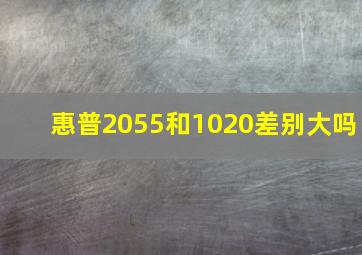 惠普2055和1020差别大吗